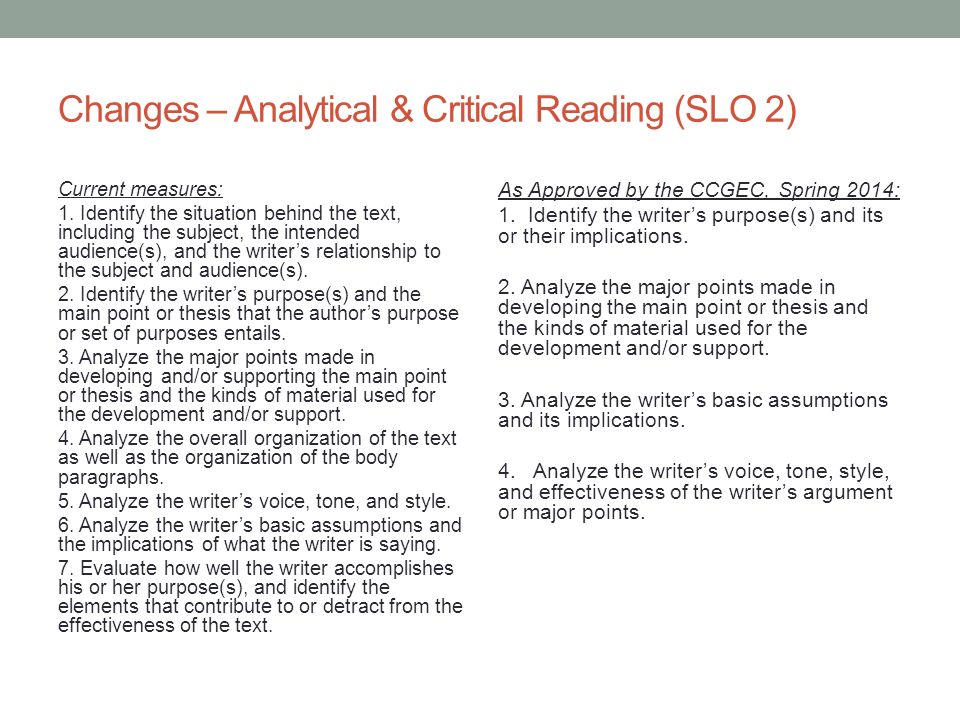 Changes – Analytical & Critical Reading (SLO 2)

Current measures:
1. Identify the situation behind the text, including the subject, the intended audience(s), and the writer's relationship to the subject and audience(s).
2. Identify the writer's purpose(s) and the main point or thesis that the author's purpose or set of purposes entails.
3. Analyze the major points made in developing and/or supporting the main point or thesis and the kinds of material used for the development and/or support.
4. Analyze the overall organization of the text as well as the organization of the body paragraphs.
5. Analyze the writer's voice, tone, and style.
6. Analyze the writer's basic assumptions and the implications of what the writer is saying.
7. Evaluate how well the writer accomplishes his or her purpose(s), and identify the elements that contribute to or detract from the effectiveness of the text.

As Approved by the CCGEC, Spring 2014:
1. Identify the writer's purpose(s) and its or their implications.

2. Analyze the major points made in developing the main point or thesis and the kinds of material used for the development and/or support.

3. Analyze the writer's basic assumptions and its implications.

4. Analyze the writer's voice, tone, style, and effectiveness of the writer's argument or major points.